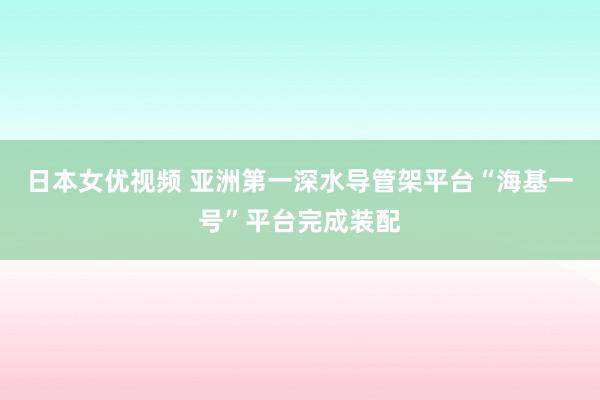 日本女优视频 亚洲第一深水导管架平台“海基一号”平台完成装配